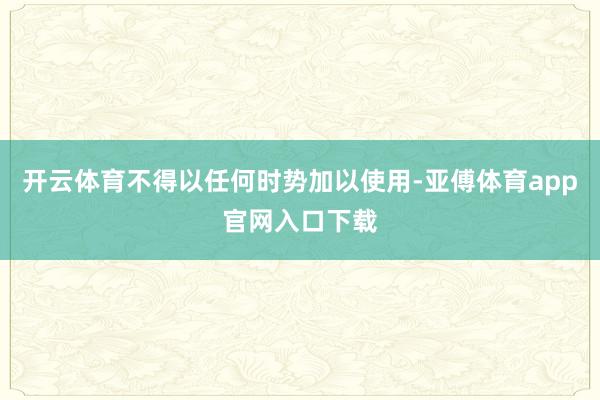 开云体育不得以任何时势加以使用-亚傅体育app官网入口下载